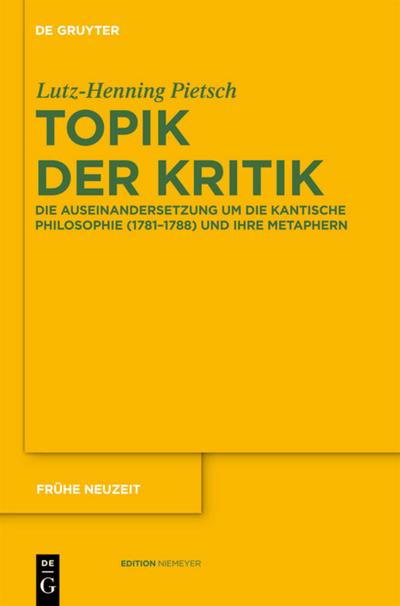 DE GRUYTER

Lutz-Henning Pietsch

TOPIK DER KRITIK

DIE AUSEINANDERSETZUNG UM DIE KANTISCHE PHILOSOPHIE (1781–1788) UND IHRE METAPHERN

FRÜHE NEUZEIT

DE G

EDITION NIEMEYER